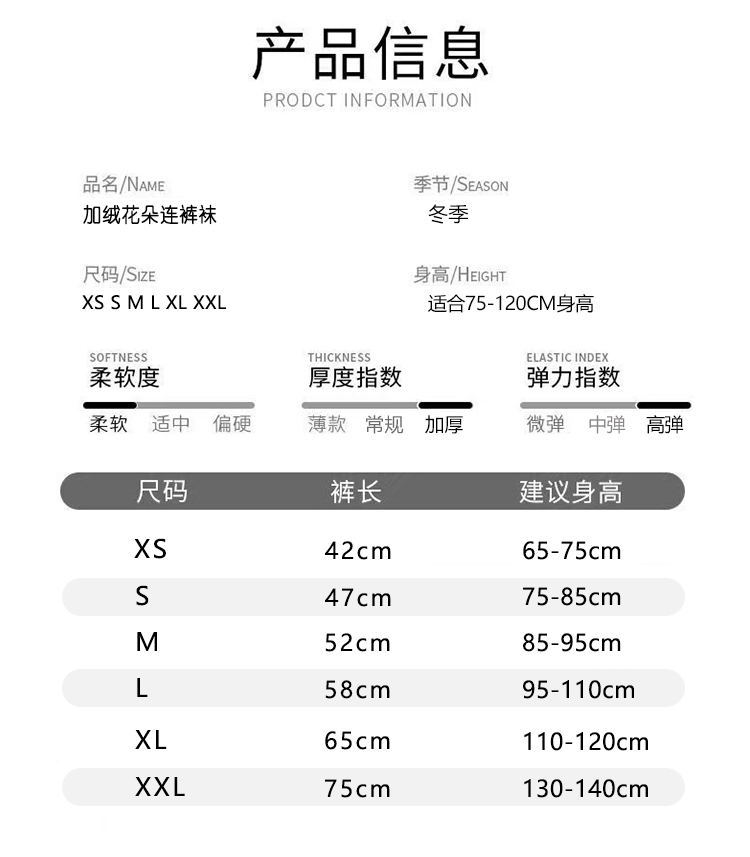 产品信息
PRODCT INFORMATION

品名/NAME
加绒花朵连裤袜

季节/SEASON
冬季

尺码/SIZE
XS S M L XL XXL

身高/HEIGHT
适合75-120CM身高

SOFTNESS
柔软度
柔软 适中 偏硬

THICKNESS
厚度指数
薄款 常规 加厚

ELASTIC INDEX
弹力指数
微弹 中弹 高弹

| 尺码 | 裤长 | 建议身高 |
|---|---|---|
| XS | 42cm | 65-75cm |
| S | 47cm | 75-85cm |
| M | 52cm | 85-95cm |
| L | 58cm | 95-110cm |
| XL | 65cm | 110-120cm |
| XXL | 75cm | 130-140cm |